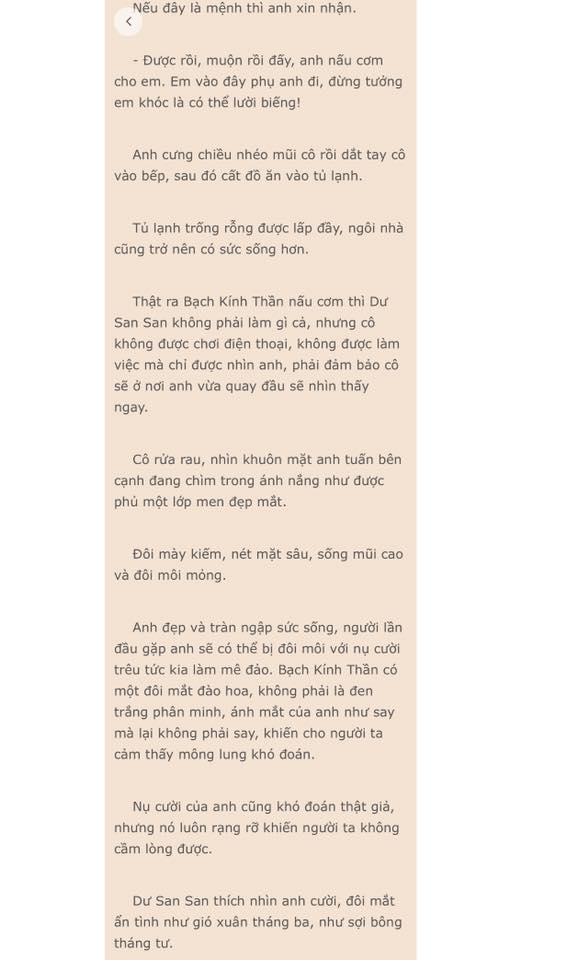 Nếu đây là mệnh thì anh xin nhận.

- Được rồi, muộn rồi đấy, anh nấu cơm cho em. Em vào đây phụ anh đi, đừng tưởng em khóc là có thể lười biếng!

Anh cưng chiều nhéo mũi cô rồi dắt tay cô vào bếp, sau đó cất đồ ăn vào tủ lạnh.

Tủ lạnh trống rỗng được lấp đầy, ngôi nhà cũng trở nên có sức sống hơn.

Thật ra Bạch Kính Thần nấu cơm thì Dư San San không phải làm gì cả, nhưng cô không được chơi điện thoại, không được làm việc mà chỉ được nhìn anh, phải đảm bảo cô sẽ ở nơi anh vừa quay đầu sẽ nhìn thấy ngay.

Cô rửa rau, nhìn khuôn mặt anh tuấn bên cạnh đang chìm trong ánh nắng như được phủ một lớp men đẹp mắt.

Đôi mày kiếm, nét mặt sâu, sống mũi cao và đôi môi mỏng.

Anh đẹp và tràn ngập sức sống, người lần đầu gặp anh sẽ có thể bị đôi môi với nụ cười trêu tức kia làm mê đảo. Bạch Kính Thần có một đôi mắt đào hoa, không phải là đen trắng phân minh, ánh mắt của anh như say mà lại không phải say, khiến cho người ta cảm thấy mông lung khó đoán.

Nụ cười của anh cũng khó đoán thật giả, nhưng nó luôn rạng rỡ khiến người ta không cầm lòng được.

Dư San San thích nhìn anh cười, đôi mắt ẩn tình như gió xuân tháng ba, như sợi bông tháng tư.